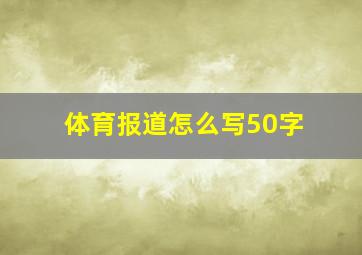 体育报道怎么写50字